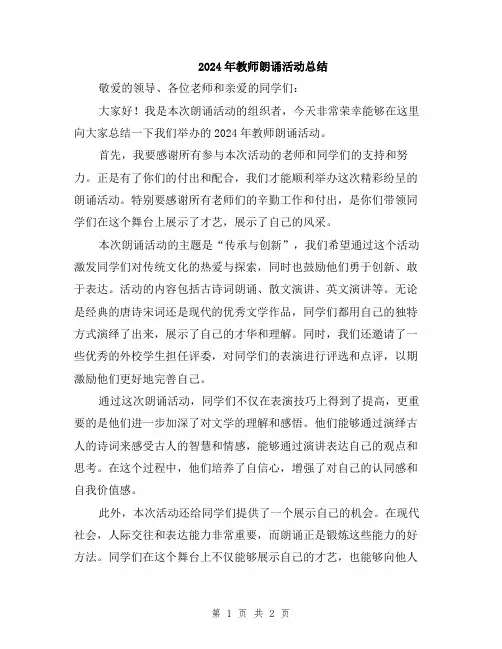 2024年教师朗诵活动总结

敬爱的领导、各位老师和亲爱的同学们：

大家好！我是本次朗诵活动的组织者，今天非常荣幸能够在这里向大家总结一下我们举办的2024年教师朗诵活动。

首先，我要感谢所有参与本次活动的老师和同学们的支持和努力。正是有了你们的付出和配合，我们才能顺利举办这次精彩纷呈的朗诵活动。特别要感谢所有老师们的辛勤工作和付出，是你们带领同学们在这个舞台上展示了才艺，展示了自己的风采。

本次朗诵活动的主题是“传承与创新”，我们希望通过这个活动激发同学们对传统文化的热爱与探索，同时也鼓励他们勇于创新、敢于表达。活动的内容包括古诗词朗诵、散文演讲、英文演讲等。无论是经典的唐诗宋词还是现代的优秀文学作品，同学们都用自己的独特方式演绎了出来，展示了自己的才华和理解。同时，我们还邀请了一些优秀的外校学生担任评委，对同学们的表演进行评选和点评，以期激励他们更好地完善自己。

通过这次朗诵活动，同学们不仅在表演技巧上得到了提高，更重要的是他们进一步加深了对文学的理解和感悟。他们能够通过演绎古人的诗词来感受古人的智慧和情感，能够通过演讲表达自己的观点和思考。在这个过程中，他们培养了自信心，增强了对自己的认同感和自我价值感。

此外，本次活动还给同学们提供了一个展示自己的机会。在现代社会，人际交往和表达能力非常重要，而朗诵正是锻炼这些能力的好方法。同学们在这个舞台上不仅能够展示自己的才艺，也能够向他人

第 1 页 共 2 页